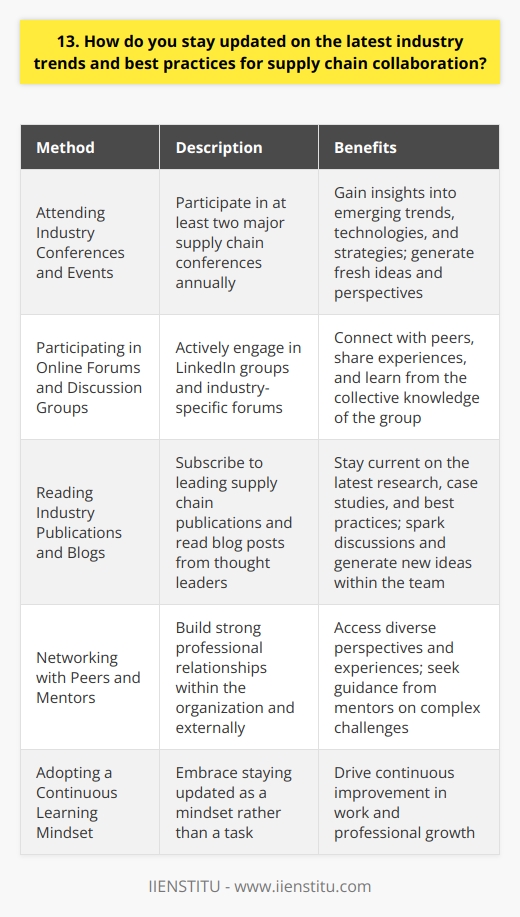 13. How do you stay updated on the latest industry trends and best practices for supply chain collaboration?

| Method | Description | Benefits |
|---|---|---|
| Attending Industry Conferences and Events | Participate in at least two major supply chain conferences annually | Gain insights into emerging trends, technologies, and strategies; generate fresh ideas and perspectives |
| Participating in Online Forums and Discussion Groups | Actively engage in LinkedIn groups and industry-specific forums | Connect with peers, share experiences, and learn from the collective knowledge of the group |
| Reading Industry Publications and Blogs | Subscribe to leading supply chain publications and read blog posts from thought leaders | Stay current on the latest research, case studies, and best practices; spark discussions and generate new ideas within the team |
| Networking with Peers and Mentors | Build strong professional relationships within the organization and externally | Access diverse perspectives and experiences; seek guidance from mentors on complex challenges |
| Adopting a Continuous Learning Mindset | Embrace staying updated as a mindset rather than a task | Drive continuous improvement in work and professional growth |

IIENSTITU - www.iienstitu.com